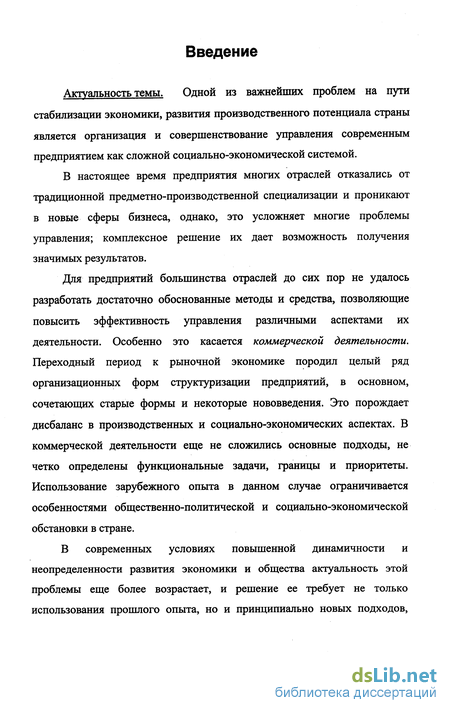 Введение

Актуальность темы. Одной из важнейших проблем на пути стабилизации экономики, развития производственного потенциала страны является организация и совершенствование управления современным предприятием как сложной социально-экономической системой.

В настоящее время предприятия многих отраслей отказались от традиционной предметно-производственной специализации и проникают в новые сферы бизнеса, однако, это усложняет многие проблемы управления; комплексное решение их дает возможность получения значимых результатов.

Для предприятий большинства отраслей до сих пор не удалось разработать достаточно обоснованные методы и средства, позволяющие повысить эффективность управления различными аспектами их деятельности. Особенно это касается коммерческой деятельности. Переходный период к рыночной экономике породил целый ряд организационных форм структуризации предприятий, в основном, сочетающих старые формы и некоторые нововведения. Это порождает дисбаланс в производственных и социально-экономических аспектах. В коммерческой деятельности еще не сложились основные подходы, не четко определены функциональные задачи, границы и приоритеты. Использование зарубежного опыта в данном случае ограничивается особенностями общественно-политической и социально-экономической обстановки в стране.

В современных условиях повышенной динамичности и неопределенности развития экономики и общества актуальность этой проблемы еще более возрастает, и решение ее требует не только использования прошлого опыта, но и принципиально новых подходов,

dsLib.net
библиотека диссертаций